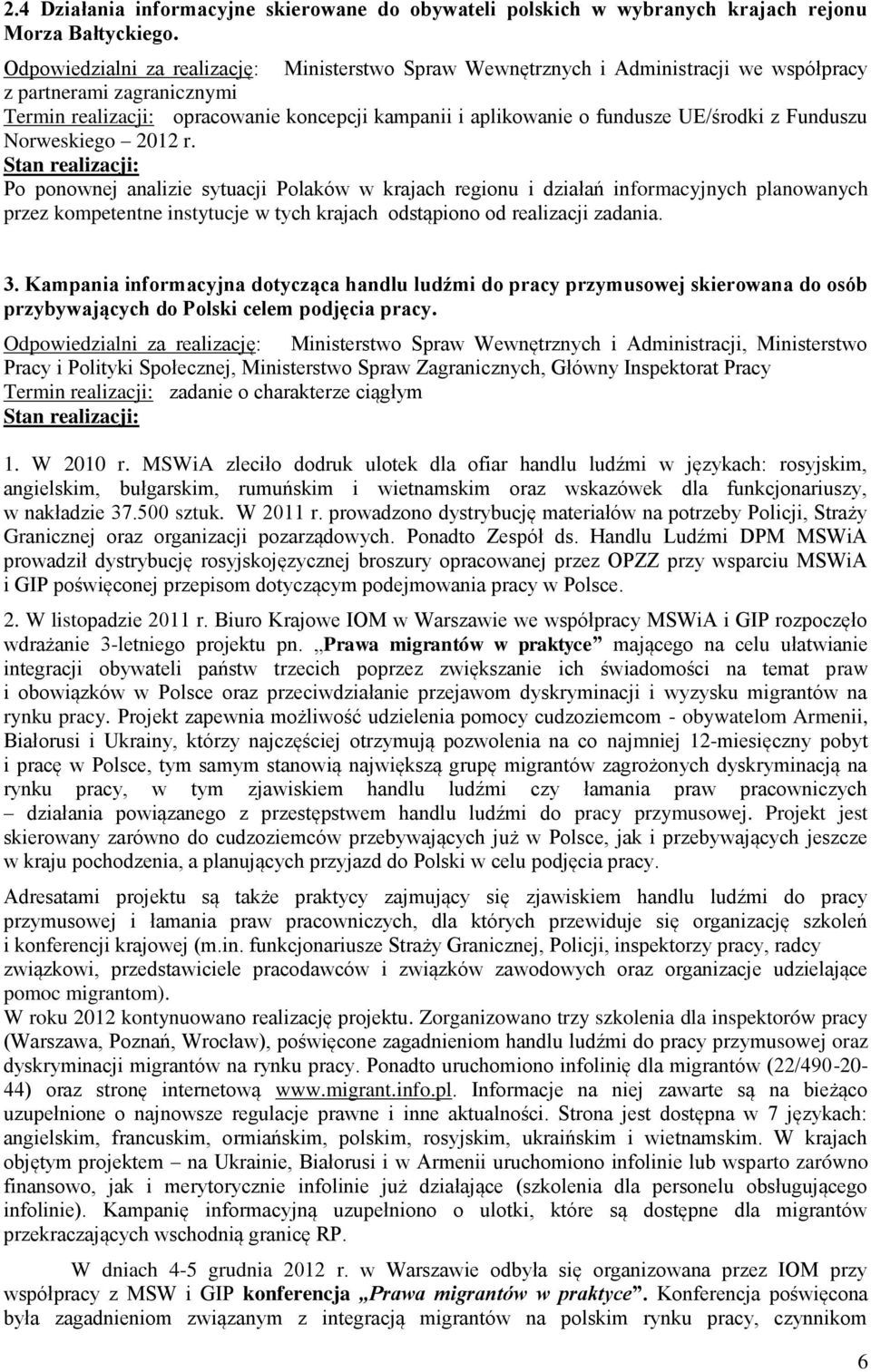 2.4 Działania informacyjne skierowane do obywateli polskich w wybranych krajach rejonu Morza Bałtyckiego.

Odpowiedzialni za realizację: Ministerstwo Spraw Wewnętrznych i Administracji we współpracy z partnerami zagranicznymi
Termin realizacji: opracowanie koncepcji kampanii i aplikowanie o fundusze UE/środki z Funduszu Norweskiego – 2012 r.
Stan realizacji:
Po ponownej analizie sytuacji Polaków w krajach regionu i działań informacyjnych planowanych przez kompetentne instytucje w tych krajach odstąpiono od realizacji zadania.

3. Kampania informacyjna dotycząca handlu ludźmi do pracy przymusowej skierowana do osób przybywających do Polski celem podjęcia pracy.

Odpowiedzialni za realizację: Ministerstwo Spraw Wewnętrznych i Administracji, Ministerstwo Pracy i Polityki Społecznej, Ministerstwo Spraw Zagranicznych, Główny Inspektorat Pracy
Termin realizacji: zadanie o charakterze ciągłym
Stan realizacji:

1. W 2010 r. MSWiA zleciło dodruk ulotek dla ofiar handlu ludźmi w językach: rosyjskim, angielskim, bułgarskim, rumuńskim i wietnamskim oraz wskazówek dla funkcjonariuszy, w nakładzie 37.500 sztuk. W 2011 r. prowadzono dystrybucję materiałów na potrzeby Policji, Straży Granicznej oraz organizacji pozarządowych. Ponadto Zespół ds. Handlu Ludźmi DPM MSWiA prowadził dystrybucję rosyjskojęzycznej broszury opracowanej przez OPZZ przy wsparciu MSWiA i GIP poświęconej przepisom dotyczącym podejmowania pracy w Polsce.

2. W listopadzie 2011 r. Biuro Krajowe IOM w Warszawie we współpracy MSWiA i GIP rozpoczęło wdrażanie 3-letniego projektu pn. „Prawa migrantów w praktyce” mającego na celu ułatwianie integracji obywateli państw trzecich poprzez zwiększanie ich świadomości na temat praw i obowiązków w Polsce oraz przeciwdziałanie przejawom dyskryminacji i wyzysku migrantów na rynku pracy. Projekt zapewnia możliwość udzielenia pomocy cudzoziemcom - obywatelom Armenii, Białorusi i Ukrainy, którzy najczęściej otrzymują pozwolenia na co najmniej 12-miesięczny pobyt i pracę w Polsce, tym samym stanowią największą grupę migrantów zagrożonych dyskryminacją na rynku pracy, w tym zjawiskiem handlu ludźmi czy łamania praw pracowniczych – działania powiązanego z przestępstwem handlu ludźmi do pracy przymusowej. Projekt jest skierowany zarówno do cudzoziemców przebywających już w Polsce, jak i przebywających jeszcze w kraju pochodzenia, a planujących przyjazd do Polski w celu podjęcia pracy.

Adresatami projektu są także praktycy zajmujący się zjawiskiem handlu ludźmi do pracy przymusowej i łamania praw pracowniczych, dla których przewiduje się organizację szkoleń i konferencji krajowej (m.in. funkcjonariusze Straży Granicznej, Policji, inspektorzy pracy, radcy związkowi, przedstawiciele pracodawców i związków zawodowych oraz organizacje udzielające pomoc migrantom).
W roku 2012 kontynuowano realizację projektu. Zorganizowano trzy szkolenia dla inspektorów pracy (Warszawa, Poznań, Wrocław), poświęcone zagadnieniom handlu ludźmi do pracy przymusowej oraz dyskryminacji migrantów na rynku pracy. Ponadto uruchomiono infolinię dla migrantów (22/490-20-44) oraz stronę internetową www.migrant.info.pl. Informacje na niej zawarte są na bieżąco uzupełnione o najnowsze regulacje prawne i inne aktualności. Strona jest dostępna w 7 językach: angielskim, francuskim, ormiańskim, polskim, rosyjskim, ukraińskim i wietnamskim. W krajach objętym projektem – na Ukrainie, Białorusi i w Armenii uruchomiono infolinie lub wsparto zarówno finansowo, jak i merytorycznie infolinie już działające (szkolenia dla personelu obsługującego infolinie). Kampanię informacyjną uzupełniono o ulotki, które są dostępne dla migrantów przekraczających wschodnią granicę RP.

W dniach 4-5 grudnia 2012 r. w Warszawie odbyła się organizowana przez IOM przy współpracy z MSW i GIP konferencja „Prawa migrantów w praktyce”. Konferencja poświęcona była zagadnieniom związanym z integracją migrantów na polskim rynku pracy, czynnikom

6